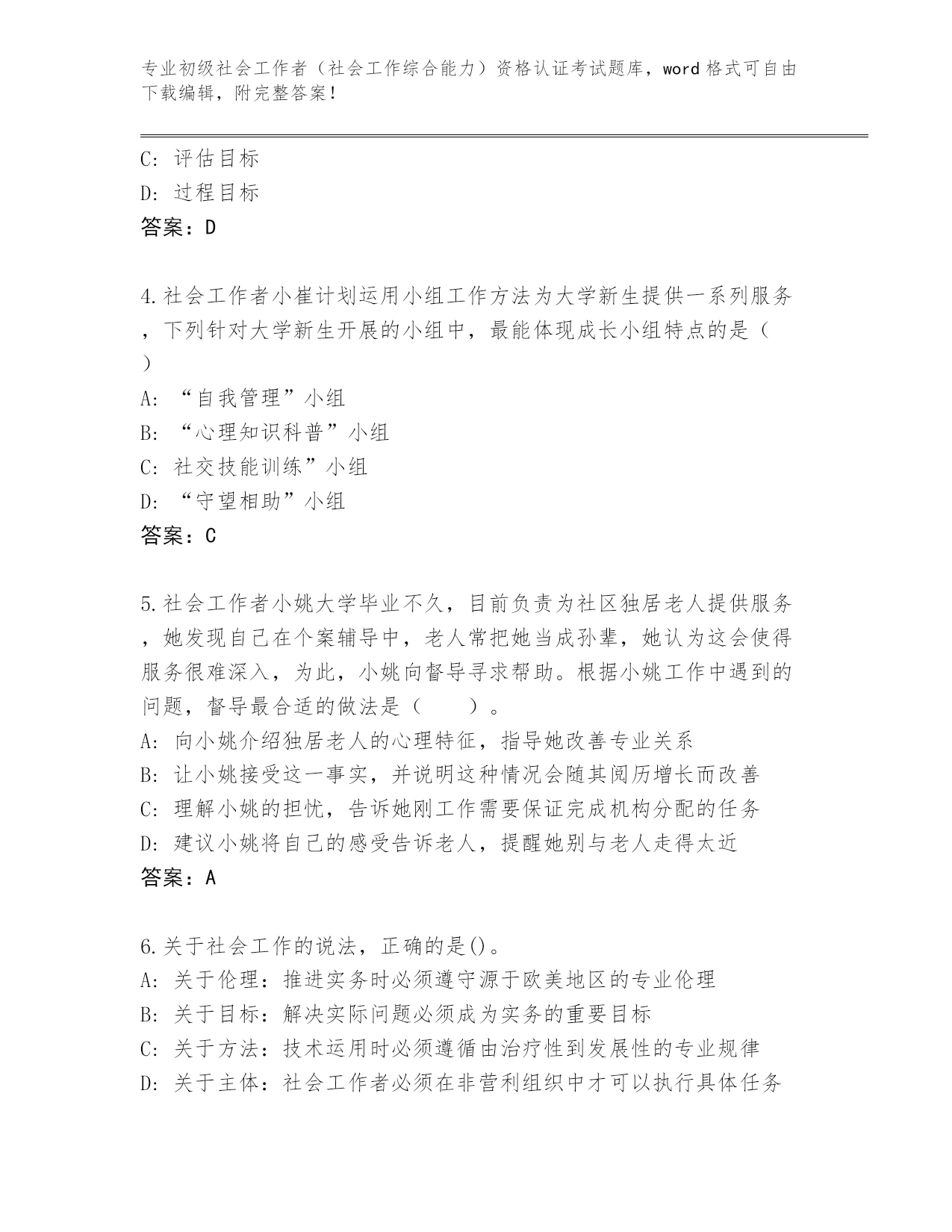 专业初级社会工作者（社会工作综合能力）资格认证考试题库，word 格式可自由下载编辑，附完整答案！

C: 评估目标
D: 过程目标
答案：D

4.社会工作者小崔计划运用小组工作方法为大学新生提供一系列服务，下列针对大学新生开展的小组中，最能体现成长小组特点的是（ ）
A: “自我管理”小组
B: “心理知识科普”小组
C: 社交技能训练”小组
D: “守望相助”小组
答案：C

5.社会工作者小姚大学毕业不久，目前负责为社区独居老人提供服务，她发现自己在个案辅导中，老人常把她当成孙辈，她认为这会使得服务很难深入，为此，小姚向督导寻求帮助。根据小姚工作中遇到的问题，督导最合适的做法是（ ）。
A: 向小姚介绍独居老人的心理特征，指导她改善专业关系
B: 让小姚接受这一事实，并说明这种情况会随其阅历增长而改善
C: 理解小姚的担忧，告诉她刚工作需要保证完成机构分配的任务
D: 建议小姚将自己的感受告诉老人，提醒她别与老人走得太近
答案：A

6.关于社会工作的说法，正确的是()。
A: 关于伦理：推进实务时必须遵守源于欧美地区的专业伦理
B: 关于目标：解决实际问题必须成为实务的重要目标
C: 关于方法：技术运用时必须遵循由治疗性到发展性的专业规律
D: 关于主体：社会工作者必须在非营利组织中才可以执行具体任务